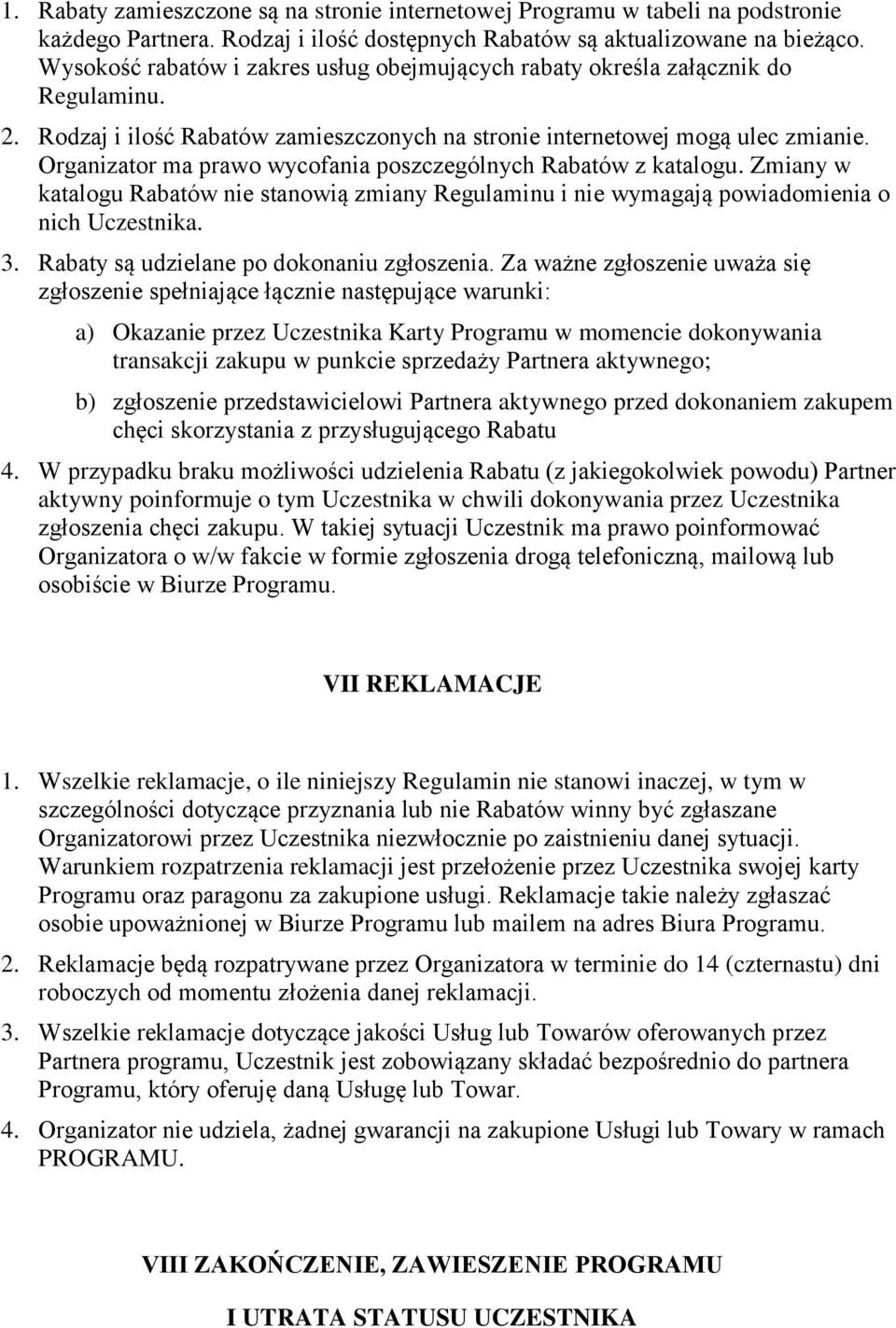 1. Rabaty zamieszczone są na stronie internetowej Programu w tabeli na podstronie każdego Partnera. Rodzaj i ilość dostępnych Rabatów są aktualizowane na bieżąco. Wysokość rabatów i zakres usług obejmujących rabaty określa załącznik do Regulaminu.

2. Rodzaj i ilość Rabatów zamieszczonych na stronie internetowej mogą ulec zmianie. Organizator ma prawo wycofania poszczególnych Rabatów z katalogu. Zmiany w katalogu Rabatów nie stanowią zmiany Regulaminu i nie wymagają powiadomienia o nich Uczestnika.

3. Rabaty są udzielane po dokonaniu zgłoszenia. Za ważne zgłoszenie uważa się zgłoszenie spełniające łącznie następujące warunki:

a) Okazanie przez Uczestnika Karty Programu w momencie dokonywania transakcji zakupu w punkcie sprzedaży Partnera aktywnego;

b) zgłoszenie przedstawicielowi Partnera aktywnego przed dokonaniem zakupem chęci skorzystania z przysługującego Rabatu

4. W przypadku braku możliwości udzielenia Rabatu (z jakiegokolwiek powodu) Partner aktywny poinformuje o tym Uczestnika w chwili dokonywania przez Uczestnika zgłoszenia chęci zakupu. W takiej sytuacji Uczestnik ma prawo poinformować Organizatora o w/w fakcie w formie zgłoszenia drogą telefoniczną, mailową lub osobiście w Biurze Programu.

VII REKLAMACJE

1. Wszelkie reklamacje, o ile niniejszy Regulamin nie stanowi inaczej, w tym w szczególności dotyczące przyznania lub nie Rabatów winny być zgłaszane Organizatorowi przez Uczestnika niezwłocznie po zaistnieniu danej sytuacji. Warunkiem rozpatrzenia reklamacji jest przełożenie przez Uczestnika swojej karty Programu oraz paragonu za zakupione usługi. Reklamacje takie należy zgłaszać osobie upoważnionej w Biurze Programu lub mailem na adres Biura Programu.

2. Reklamacje będą rozpatrywane przez Organizatora w terminie do 14 (czternastu) dni roboczych od momentu złożenia danej reklamacji.

3. Wszelkie reklamacje dotyczące jakości Usług lub Towarów oferowanych przez Partnera programu, Uczestnik jest zobowiązany składać bezpośrednio do partnera Programu, który oferuję daną Usługę lub Towar.

4. Organizator nie udziela, żadnej gwarancji na zakupione Usługi lub Towary w ramach PROGRAMU.

VIII ZAKOŃCZENIE, ZAWIESZENIE PROGRAMU

I UTRATA STATUSU UCZESTNIKA